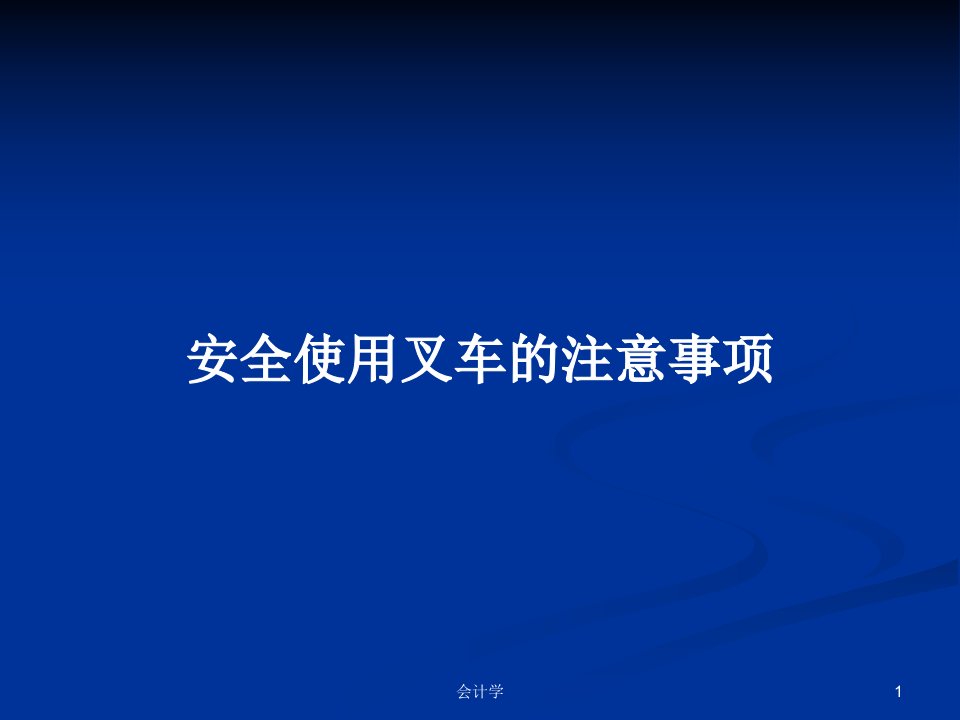 安全使用叉车的注意事项

会计学

1